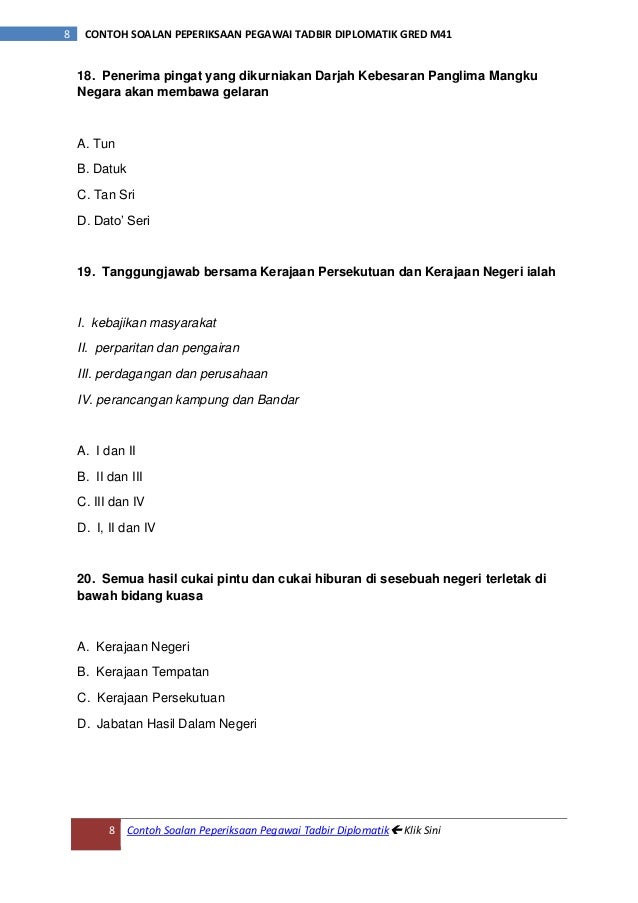 8 CONTOH SOALAN PEPERIKSAAN PEGAWAI TADBIR DIPLOMATIK GRED M41

18. Penerima pingat yang dikurniakan Darjah Kebesaran Panglima Mangku Negara akan membawa gelaran

A. Tun

B. Datuk

C. Tan Sri

D. Dato' Seri

19. Tanggungjawab bersama Kerajaan Persekutuan dan Kerajaan Negeri ialah

I. kebajikan masyarakat

II. perparitan dan pengairan

III. perdagangan dan perusahaan

IV. perancangan kampung dan Bandar

A. I dan II

B. II dan III

C. III dan IV

D. I, II dan IV

20. Semua hasil cukai pintu dan cukai hiburan di sesebuah negeri terletak di bawah bidang kuasa

A. Kerajaan Negeri

B. Kerajaan Tempatan

C. Kerajaan Persekutuan

D. Jabatan Hasil Dalam Negeri

8 Contoh Soalan Peperiksaan Pegawai Tadbir Diplomatik ← Klik Sini